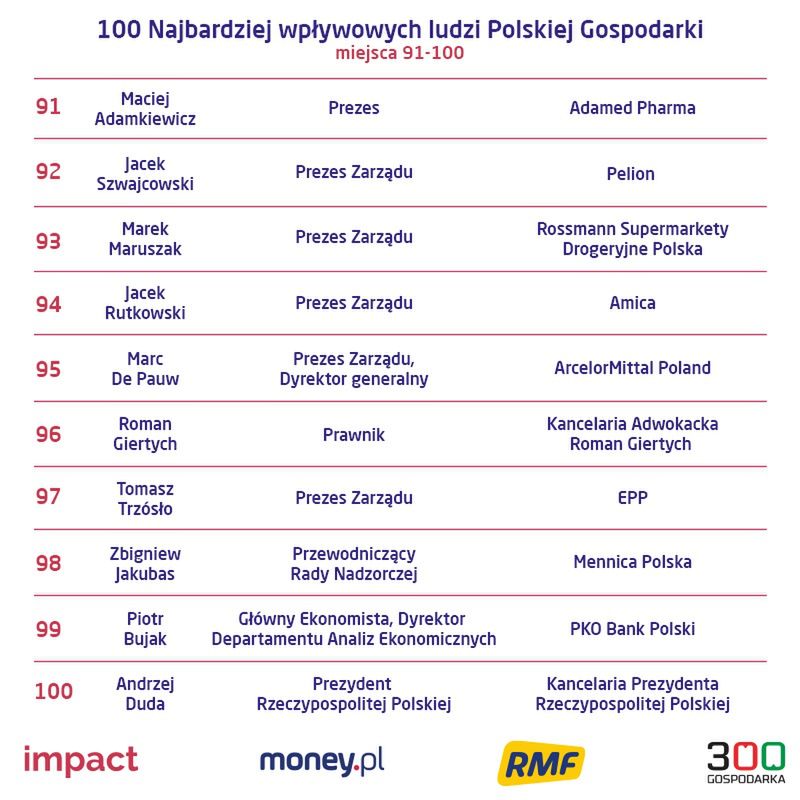 100 Najbardziej wpływowych ludzi Polskiej Gospodarki
miejsca 91-100

| | | | |
|---|---|---|---|
| 91 | Maciej Adamkiewicz | Prezes | Adamed Pharma |
| 92 | Jacek Szwajcowski | Prezes Zarządu | Pelion |
| 93 | Marek Maruszak | Prezes Zarządu | Rossmann Supermarkety Drogeryjne Polska |
| 94 | Jacek Rutkowski | Prezes Zarządu | Amica |
| 95 | Marc De Pauw | Prezes Zarządu, Dyrektor generalny | ArcelorMittal Poland |
| 96 | Roman Giertych | Prawnik | Kancelaria Adwokacka Roman Giertych |
| 97 | Tomasz Trzósło | Prezes Zarządu | EPP |
| 98 | Zbigniew Jakubas | Przewodniczący Rady Nadzorczej | Mennica Polska |
| 99 | Piotr Bujak | Główny Ekonomista, Dyrektor Departamentu Analiz Ekonomicznych | PKO Bank Polski |
| 100 | Andrzej Duda | Prezydent Rzeczypospolitej Polskiej | Kancelaria Prezydenta Rzeczypospolitej Polskiej |

impact money.pl RMF 300 GOSPODARKA